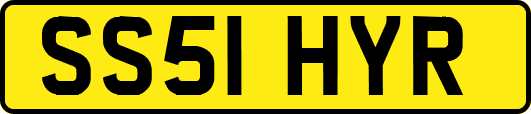 SS51 HYR